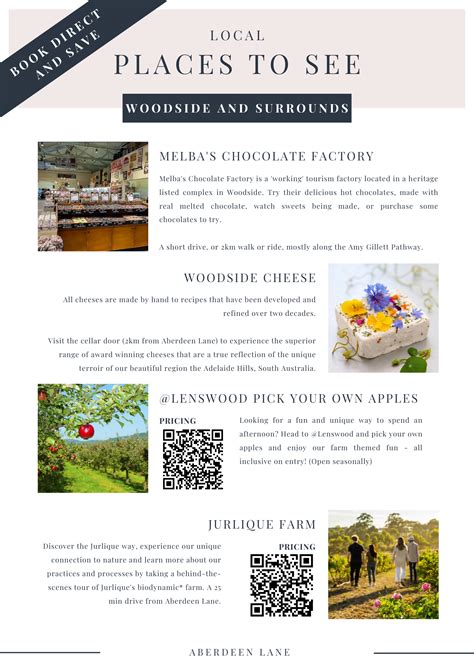 BOOK DIRECT AND SAVE

LOCAL

PLACES TO SEE

WOODSIDE AND SURROUNDS

MELBA'S CHOCOLATE FACTORY

Melba's Chocolate Factory is a 'working' tourism factory located in a heritage listed complex in Woodside. Try their delicious hot chocolates, made with real melted chocolate, watch sweets being made, or purchase some chocolates to try.

A short drive, or 2km walk or ride, mostly along the Amy Gillett Pathway.

WOODSIDE CHEESE

All cheeses are made by hand to recipes that have been developed and refined over two decades.

Visit the cellar door (2km from Aberdeen Lane) to experience the superior range of award winning cheeses that are a true reflection of the unique terroir of our beautiful region the Adelaide Hills, South Australia.

@LENSWOOD PICK YOUR OWN APPLES

PRICING

Looking for a fun and unique way to spend an afternoon? Head to @Lenswood and pick your own apples and enjoy our farm themed fun - all inclusive on entry! (Open seasonally)

JURLIQUE FARM

Discover the Jurlique way, experience our unique connection to nature and learn more about our practices and processes by taking a behind-the-scenes tour of Jurlique's biodynamic* farm. A 25 min drive from Aberdeen Lane.

PRICING

ABERDEEN LANE